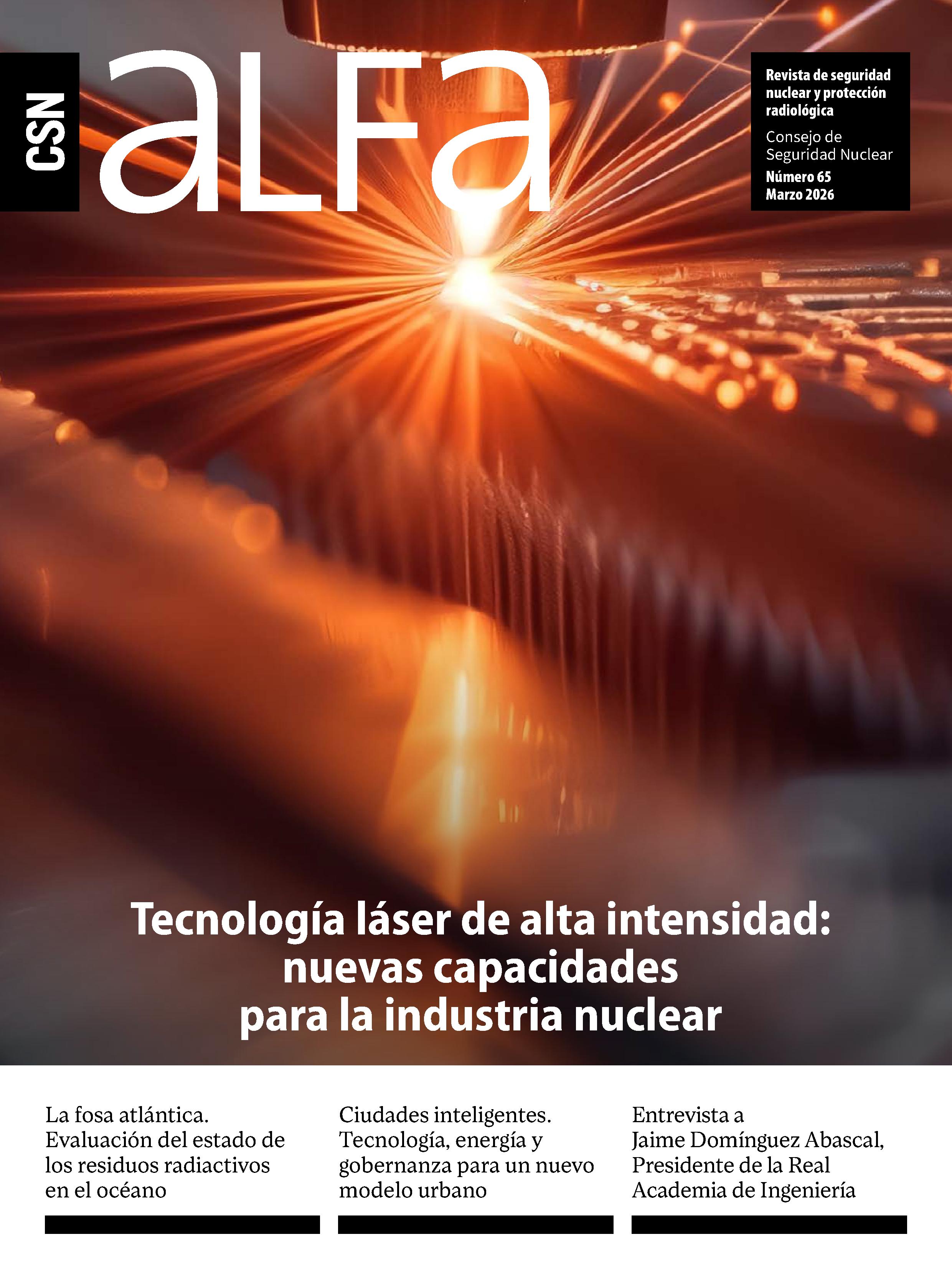 CSN

aLFa

Revista de seguridad nuclear y protección radiológica

Consejo de Seguridad Nuclear

Número 65
Marzo 2026

Tecnología láser de alta intensidad: nuevas capacidades para la industria nuclear

La fosa atlántica. Evaluación del estado de los residuos radiactivos en el océano

Ciudades inteligentes. Tecnología, energía y gobernanza para un nuevo modelo urbano

Entrevista a Jaime Domínguez Abascal, Presidente de la Real Academia de Ingeniería